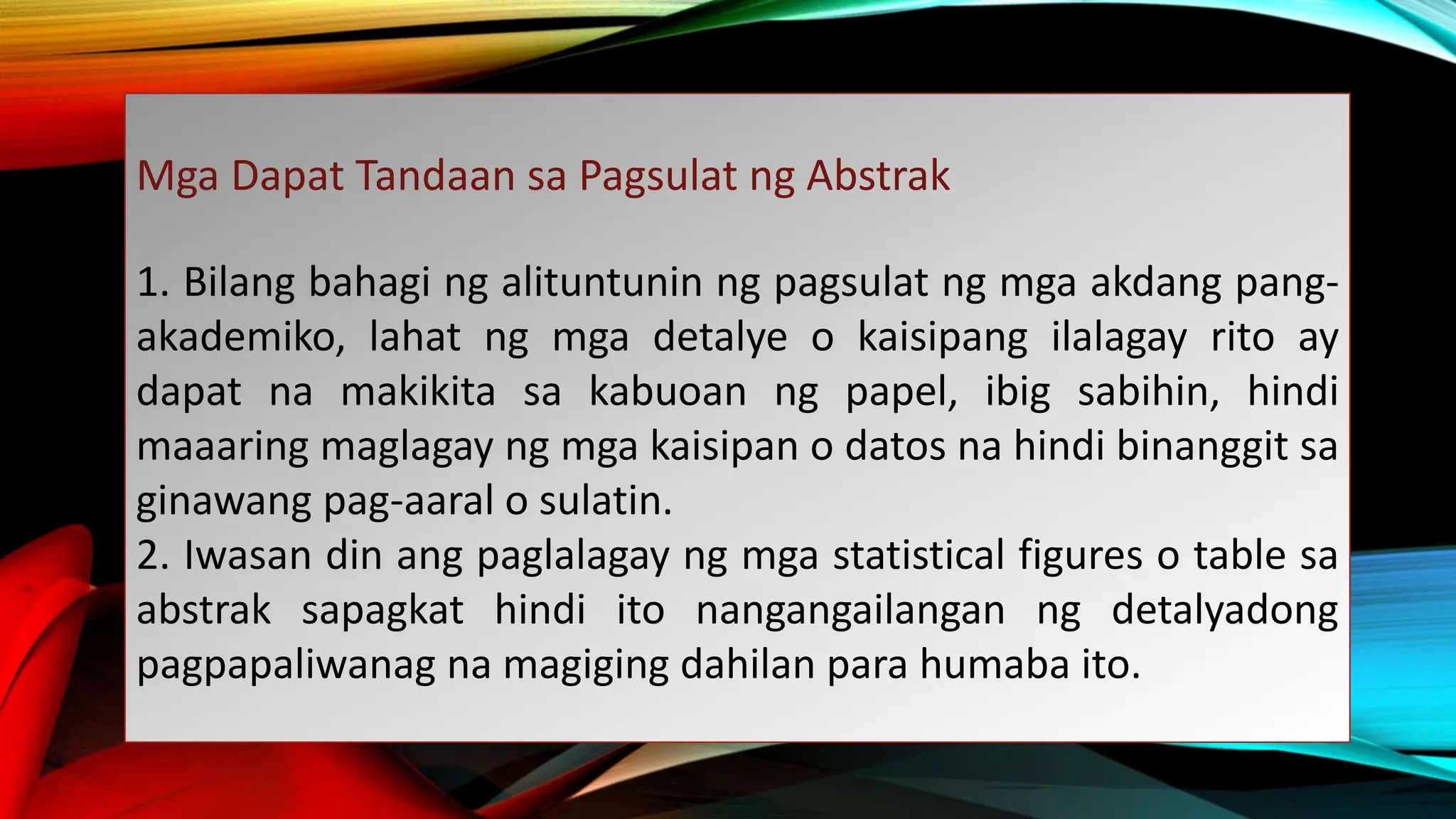 Mga Dapat Tandaan sa Pagsulat ng Abstrak

1. Bilang bahagi ng alituntunin ng pagsulat ng mga akdang pang-akademiko, lahat ng mga detalye o kaisipang ilalagay rito ay dapat na makikita sa kabuoan ng papel, ibig sabihin, hindi maaaring maglagay ng mga kaisipan o datos na hindi binanggit sa ginawang pag-aaral o sulatin.
2. Iwasan din ang paglalagay ng mga statistical figures o table sa abstrak sapagkat hindi ito nangangailangan ng detalyadong pagpapaliwanag na magiging dahilan para humaba ito.